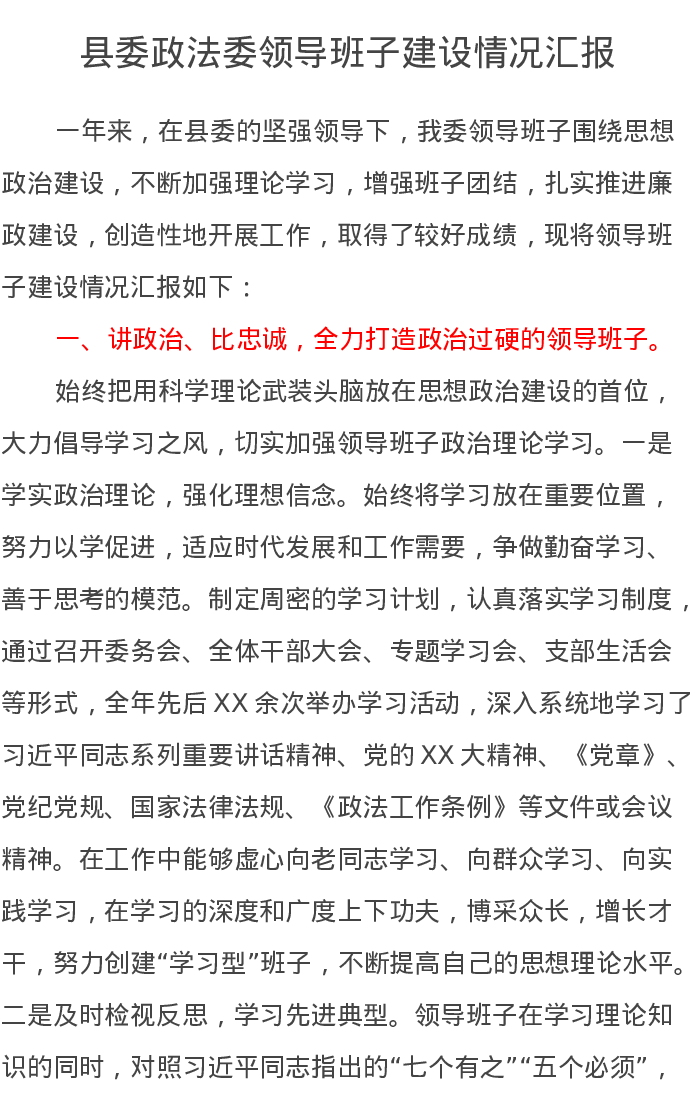 县委政法委领导班子建设情况汇报

一年来，在县委的坚强领导下，我委领导班子围绕思想政治建设，不断加强理论学习，增强班子团结，扎实推进廉政建设，创造性地开展工作，取得了较好成绩，现将领导班子建设情况汇报如下：

一、讲政治、比忠诚，全力打造政治过硬的领导班子。

始终把用科学理论武装头脑放在思想政治建设的首位，大力倡导学习之风，切实加强领导班子政治理论学习。一是学实政治理论，强化理想信念。始终将学习放在重要位置，努力以学促进，适应时代发展和工作需要，争做勤奋学习、善于思考的模范。制定周密的学习计划，认真落实学习制度，通过召开委务会、全体干部大会、专题学习会、支部生活会等形式，全年先后XX余次举办学习活动，深入系统地学习了习近平同志系列重要讲话精神、党的XX大精神、《党章》、党纪党规、国家法律法规、《政法工作条例》等文件或会议精神。在工作中能够虚心向老同志学习、向群众学习、向实践学习，在学习的深度和广度上下功夫，博采众长，增长才干，努力创建“学习型”班子，不断提高自己的思想理论水平。二是及时检视反思，学习先进典型。领导班子在学习理论知识的同时，对照习近平同志指出的“七个有之”“五个必须”，